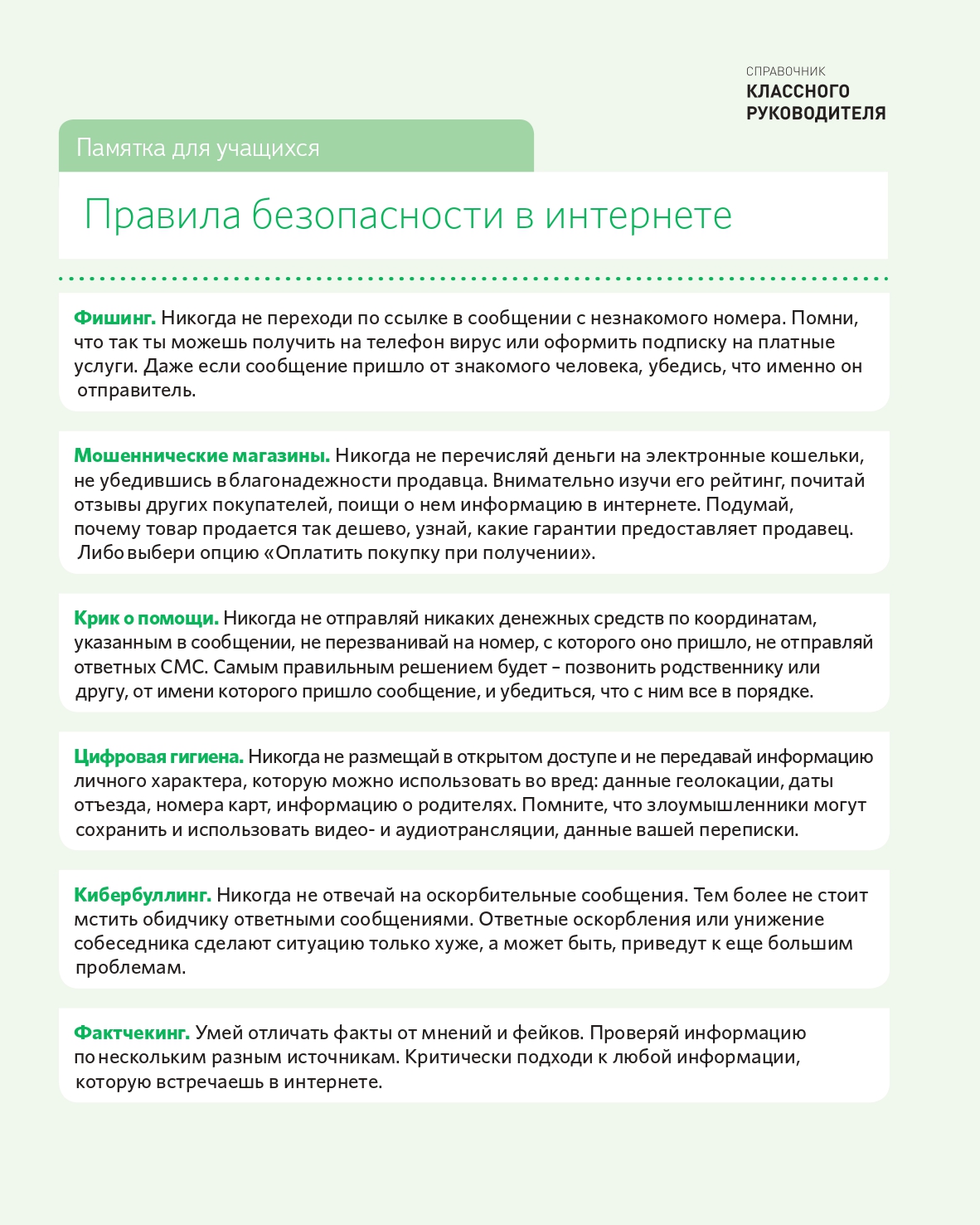 СПРАВОЧНИК
КЛАССНОГО
РУКОВОДИТЕЛЯ

Памятка для учащихся

Правила безопасности в интернете

Фишинг. Никогда не переходи по ссылке в сообщении с незнакомого номера. Помни, что так ты можешь получить на телефон вирус или оформить подписку на платные услуги. Даже если сообщение пришло от знакомого человека, убедись, что именно он отправитель.

Мошеннические магазины. Никогда не перечисляй деньги на электронные кошельки, не убедившись в благонадежности продавца. Внимательно изучи его рейтинг, почитай отзывы других покупателей, поищи о нем информацию в интернете. Подумай, почему товар продается так дешево, узнай, какие гарантии предоставляет продавец. Либо выбери опцию «Оплатить покупку при получении».

Крик о помощи. Никогда не отправляй никаких денежных средств по координатам, указанным в сообщении, не перезванивай на номер, с которого оно пришло, не отправляй ответных СМС. Самым правильным решением будет – позвонить родственнику или другу, от имени которого пришло сообщение, и убедиться, что с ним все в порядке.

Цифровая гигиена. Никогда не размещай в открытом доступе и не передавай информацию личного характера, которую можно использовать во вред: данные геолокации, даты отъезда, номера карт, информацию о родителях. Помните, что злоумышленники могут сохранить и использовать видео- и аудиотрансляции, данные вашей переписки.

Кибербуллинг. Никогда не отвечай на оскорбительные сообщения. Тем более не стоит мстить обидчику ответными сообщениями. Ответные оскорбления или унижение собеседника сделают ситуацию только хуже, а может быть, приведут к еще большим проблемам.

Фактчекинг. Умей отличать факты от мнений и фейков. Проверяй информацию по нескольким разным источникам. Критически подходи к любой информации, которую встречаешь в интернете.